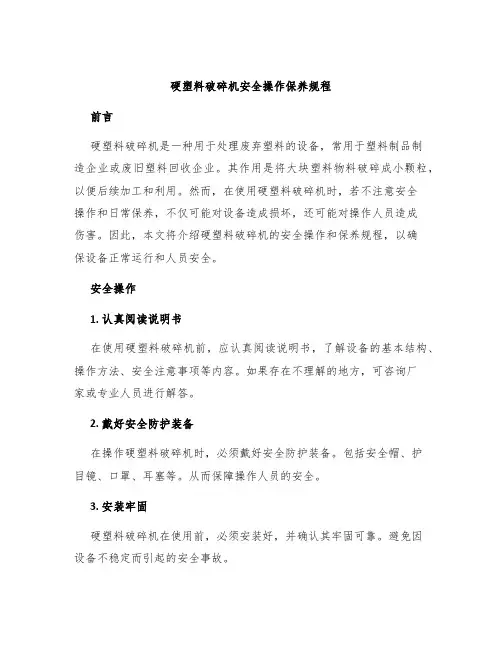 硬塑料破碎机安全操作保养规程

前言

硬塑料破碎机是一种用于处理废弃塑料的设备，常用于塑料制品制造企业或废旧塑料回收企业。其作用是将大块塑料物料破碎成小颗粒，以便后续加工和利用。然而，在使用硬塑料破碎机时，若不注意安全操作和日常保养，不仅可能对设备造成损坏，还可能对操作人员造成伤害。因此，本文将介绍硬塑料破碎机的安全操作和保养规程，以确保设备正常运行和人员安全。

安全操作

1. 认真阅读说明书

在使用硬塑料破碎机前，应认真阅读说明书，了解设备的基本结构、操作方法、安全注意事项等内容。如果存在不理解的地方，可咨询厂家或专业人员进行解答。

2. 戴好安全防护装备

在操作硬塑料破碎机时，必须戴好安全防护装备。包括安全帽、护目镜、口罩、耳塞等。从而保障操作人员的安全。

3. 安装牢固

硬塑料破碎机在使用前，必须安装好，并确认其牢固可靠。避免因设备不稳定而引起的安全事故。